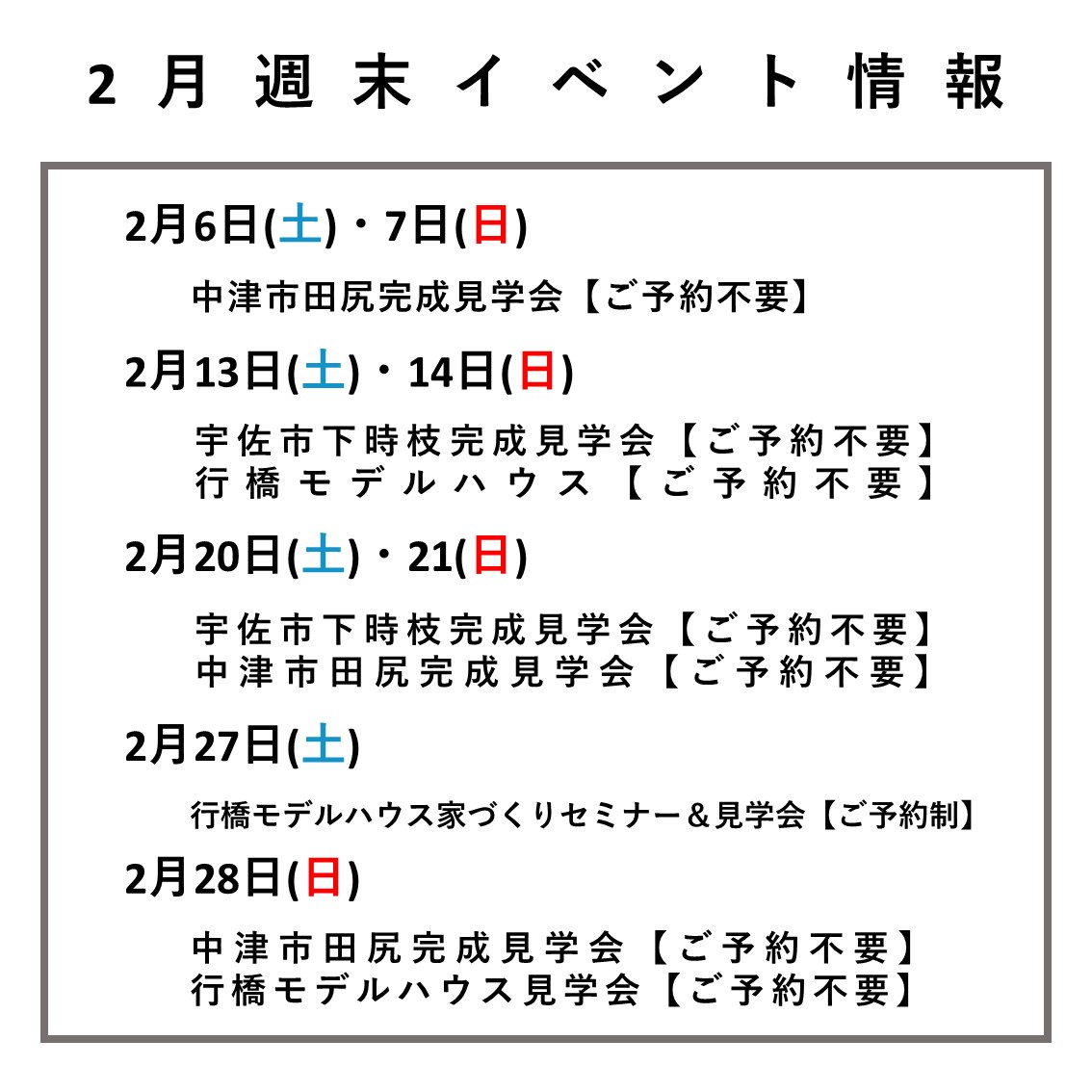 2月週末イベント情報

2月6日(土)・7日(日)

中津市田尻完成見学会【ご予約不要】

2月13日(土)・14日(日)

宇佐市下時枝完成見学会【ご予約不要】
行橋モデルハウス【ご予約不要】

2月20日(土)・21(日)

宇佐市下時枝完成見学会【ご予約不要】
中津市田尻完成見学会【ご予約不要】

2月27日(土)

行橋モデルハウス家づくりセミナー＆見学会【ご予約制】

2月28日(日)

中津市田尻完成見学会【ご予約不要】
行橋モデルハウス見学会【ご予約不要】